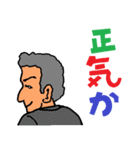 正気か